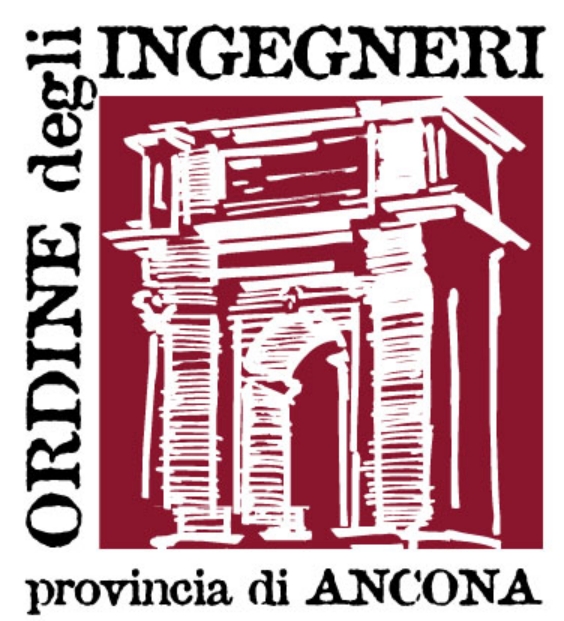 ORDINE degli INGEGNERI

provincia di ANCONA